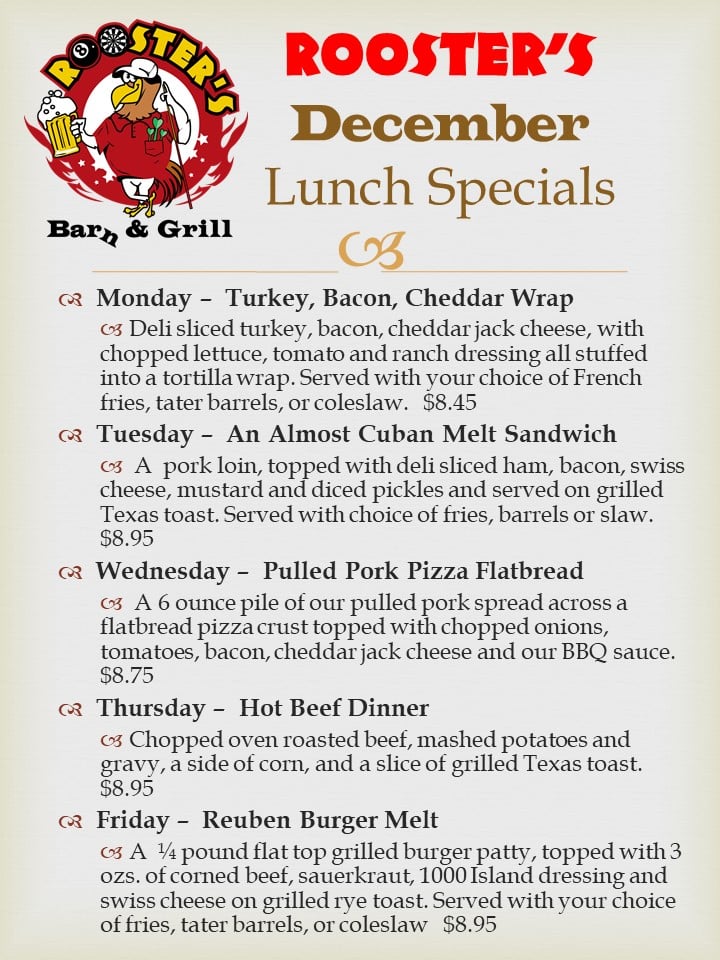 ROOSTER'S
Barn & Grill

ROOSTER'S
December
Lunch Specials

Monday – Turkey, Bacon, Cheddar Wrap

Deli sliced turkey, bacon, cheddar jack cheese, with chopped lettuce, tomato and ranch dressing all stuffed into a tortilla wrap. Served with your choice of French fries, tater barrels, or coleslaw. $8.45

Tuesday – An Almost Cuban Melt Sandwich

A pork loin, topped with deli sliced ham, bacon, swiss cheese, mustard and diced pickles and served on grilled Texas toast. Served with choice of fries, barrels or slaw. $8.95

Wednesday – Pulled Pork Pizza Flatbread

A 6 ounce pile of our pulled pork spread across a flatbread pizza crust topped with chopped onions, tomatoes, bacon, cheddar jack cheese and our BBQ sauce. $8.75

Thursday – Hot Beef Dinner

Chopped oven roasted beef, mashed potatoes and gravy, a side of corn, and a slice of grilled Texas toast. $8.95

Friday – Reuben Burger Melt

A ¼ pound flat top grilled burger patty, topped with 3 ozs. of corned beef, sauerkraut, 1000 Island dressing and swiss cheese on grilled rye toast. Served with your choice of fries, tater barrels, or coleslaw $8.95